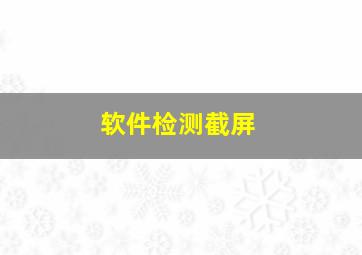 软件检测截屏